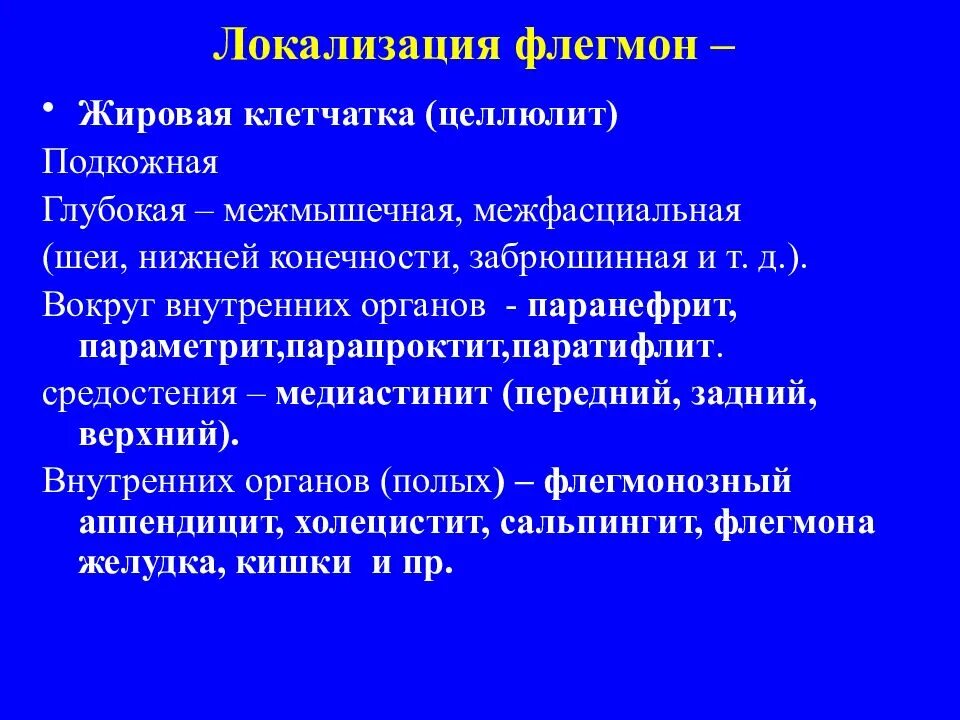 Локализация флегмон –

• Жировая клетчатка (целлюлит)

Подкожная

Глубокая – межмышечная, межфасциальная (шеи, нижней конечности, забрюшинная и т. д.).

Вокруг внутренних органов - паранефрит, параметрит,парапроктит,паратифлит.

средостения – медиастинит (передний, задний, верхний).

Внутренних органов (полых) – флегмонозный аппендицит, холецистит, сальпингит, флегмона желудка, кишки и пр.